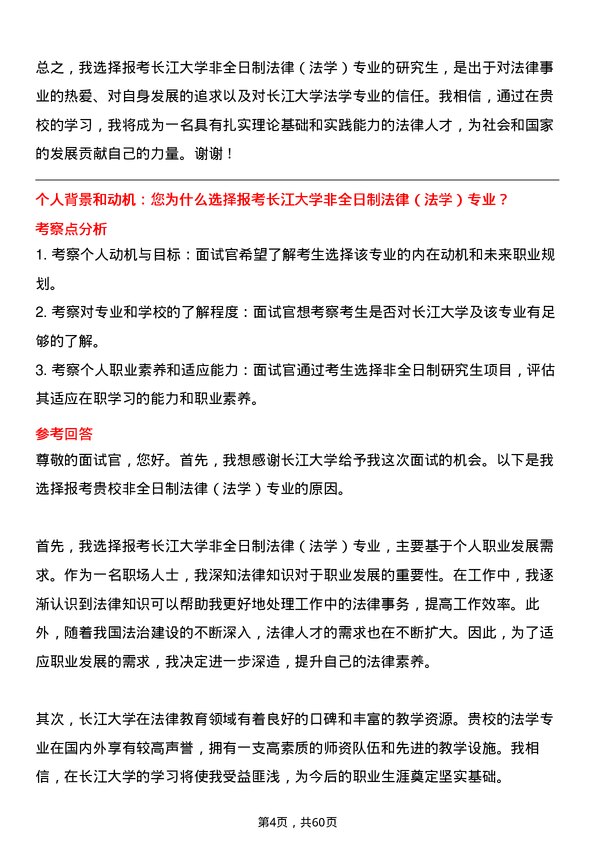 总之，我选择报考长江大学非全日制法律（法学）专业的研究生，是出于对法律事业的热爱、对自身发展的追求以及对长江大学法学专业的信任。我相信，通过在贵校的学习，我将成为一名具有扎实理论基础和实践能力的法律人才，为社会和国家的发展贡献自己的力量。谢谢！

个人背景和动机：您为什么选择报考长江大学非全日制法律（法学）专业？

考察点分析

1. 考察个人动机与目标：面试官希望了解考生选择该专业的内在动机和未来职业规划。

2. 考察对专业和学校的了解程度：面试官想考察考生是否对长江大学及该专业有足够的了解。

3. 考察个人职业素养和适应能力：面试官通过考生选择非全日制研究生项目，评估其适应在职学习的能力和职业素养。

参考回答

尊敬的面试官，您好。首先，我想感谢长江大学给予我这次面试的机会。以下是我选择报考贵校非全日制法律（法学）专业的原因。

首先，我选择报考长江大学非全日制法律（法学）专业，主要基于个人职业发展需求。作为一名职场人士，我深知法律知识对于职业发展的重要性。在工作中，我逐渐认识到法律知识可以帮助我更好地处理工作中的法律事务，提高工作效率。此外，随着我国法治建设的不断深入，法律人才的需求也在不断扩大。因此，为了适应职业发展的需求，我决定进一步深造，提升自己的法律素养。

其次，长江大学在法律教育领域有着良好的口碑和丰富的教学资源。贵校的法学专业在国内外享有较高声誉，拥有一支高素质的师资队伍和先进的教学设施。我相信，在长江大学的学习将使我受益匪浅，为今后的职业生涯奠定坚实基础。

第4页，共60页